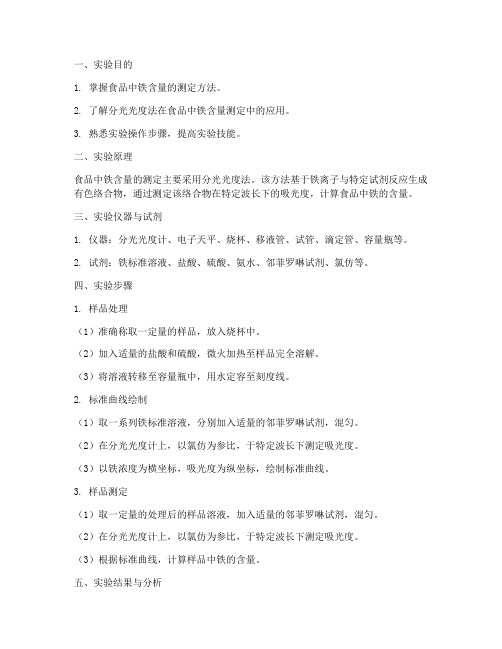 一、实验目的

1. 掌握食品中铁含量的测定方法。

2. 了解分光光度法在食品中铁含量测定中的应用。

3. 熟悉实验操作步骤，提高实验技能。

二、实验原理

食品中铁含量的测定主要采用分光光度法。该方法基于铁离子与特定试剂反应生成有色络合物，通过测定该络合物在特定波长下的吸光度，计算食品中铁的含量。

三、实验仪器与试剂

1. 仪器：分光光度计、电子天平、烧杯、移液管、试管、滴定管、容量瓶等。

2. 试剂：铁标准溶液、盐酸、硫酸、氨水、邻菲罗啉试剂、氯仿等。

四、实验步骤

1. 样品处理

（1）准确称取一定量的样品，放入烧杯中。

（2）加入适量的盐酸和硫酸，微火加热至样品完全溶解。

（3）将溶液转移至容量瓶中，用水定容至刻度线。

2. 标准曲线绘制

（1）取一系列铁标准溶液，分别加入适量的邻菲罗啉试剂，混匀。

（2）在分光光度计上，以氯仿为参比，于特定波长下测定吸光度。

（3）以铁浓度为横坐标，吸光度为纵坐标，绘制标准曲线。

3. 样品测定

（1）取一定量的处理后的样品溶液，加入适量的邻菲罗啉试剂，混匀。

（2）在分光光度计上，以氯仿为参比，于特定波长下测定吸光度。

（3）根据标准曲线，计算样品中铁的含量。

五、实验结果与分析